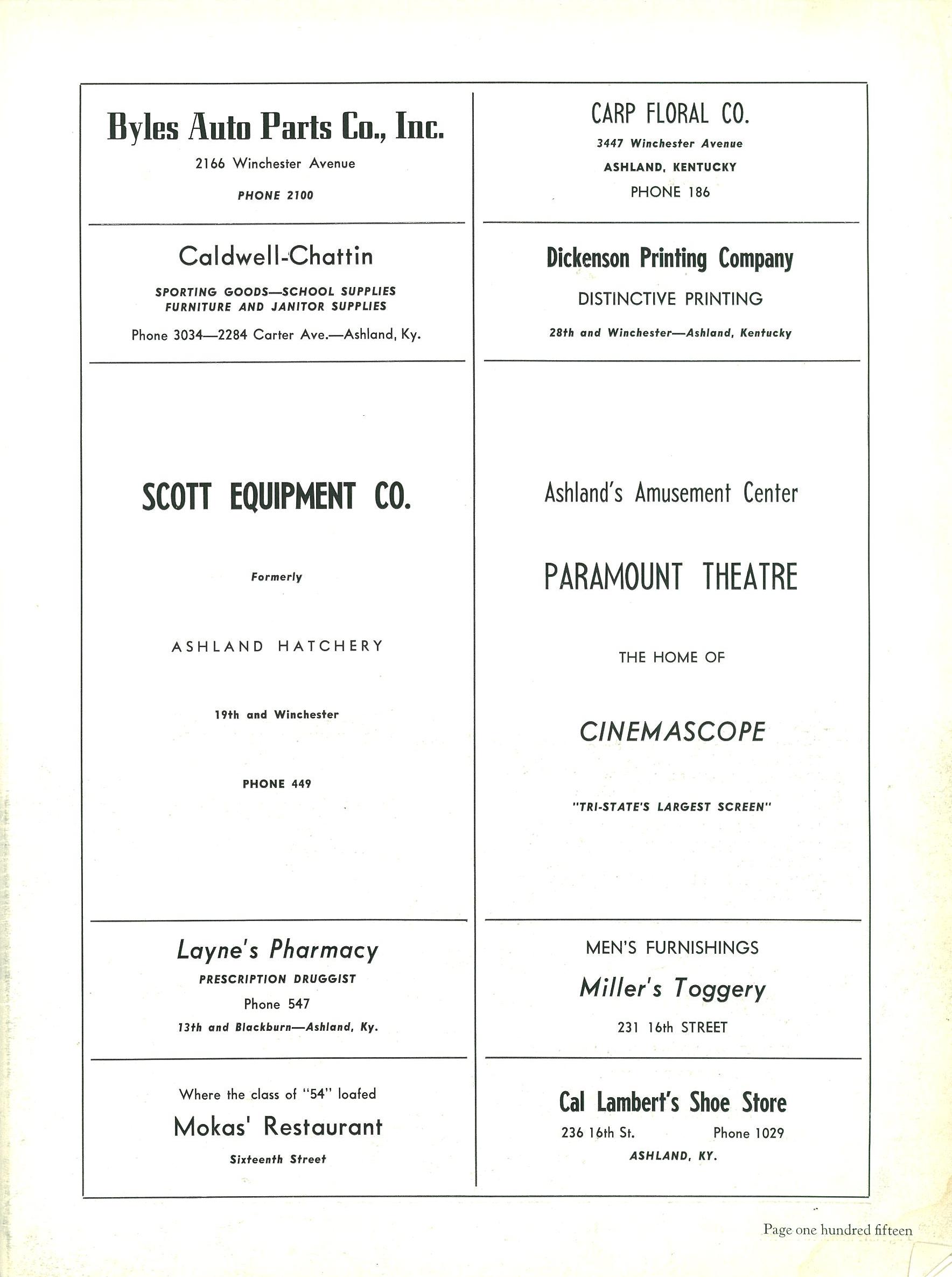 Byles Auto Parts Co., Inc.
2166 Winchester Avenue
PHONE 2100

Caldwell-Chattin
SPORTING GOODS—SCHOOL SUPPLIES
FURNITURE AND JANITOR SUPPLIES
Phone 3034—2284 Carter Ave.—Ashland, Ky.

SCOTT EQUIPMENT CO.
Formerly
ASHLAND HATCHERY
19th and Winchester
PHONE 449

Layne's Pharmacy
PRESCRIPTION DRUGGIST
Phone 547
13th and Blackburn—Ashland, Ky.

Where the class of "54" loafed
Mokas' Restaurant
Sixteenth Street

CARP FLORAL CO.
3447 Winchester Avenue
ASHLAND, KENTUCKY
PHONE 186

Dickenson Printing Company
DISTINCTIVE PRINTING
28th and Winchester—Ashland, Kentucky

Ashland's Amusement Center
PARAMOUNT THEATRE
THE HOME OF
CINEMASCOPE
"TRI-STATE'S LARGEST SCREEN"

MEN'S FURNISHINGS
Miller's Toggery
231 16th STREET

Cal Lambert's Shoe Store
236 16th St. Phone 1029
ASHLAND, KY.

Page one hundred fifteen